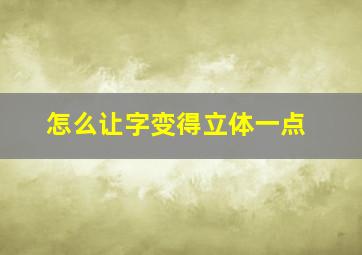 怎么让字变得立体一点